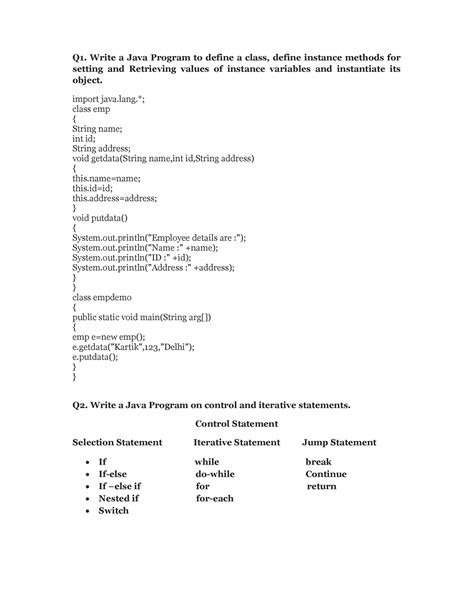 Q1. Write a Java Program to define a class, define instance methods for setting and Retrieving values of instance variables and instantiate its object.

import java.lang.*;
class emp
{
String name;
int id;
String address;
void getdata(String name,int id,String address)
{
this.name=name;
this.id=id;
this.address=address;
}
void putdata()
{
System.out.println("Employee details are :");
System.out.println("Name :" +name);
System.out.println("ID :" +id);
System.out.println("Address :" +address);
}
}
class empdemo
{
public static void main(String arg[])
{
emp e=new emp();
e.getdata("Kartik",123,"Delhi");
e.putdata();
}
}

Q2. Write a Java Program on control and iterative statements.

Control Statement

| Selection Statement | Iterative Statement | Jump Statement |
|---|---|---|
| • If | while | break |
| • If-else | do-while | Continue |
| • If –else if | for | return |
| • Nested if | for-each | |
| • Switch | | |